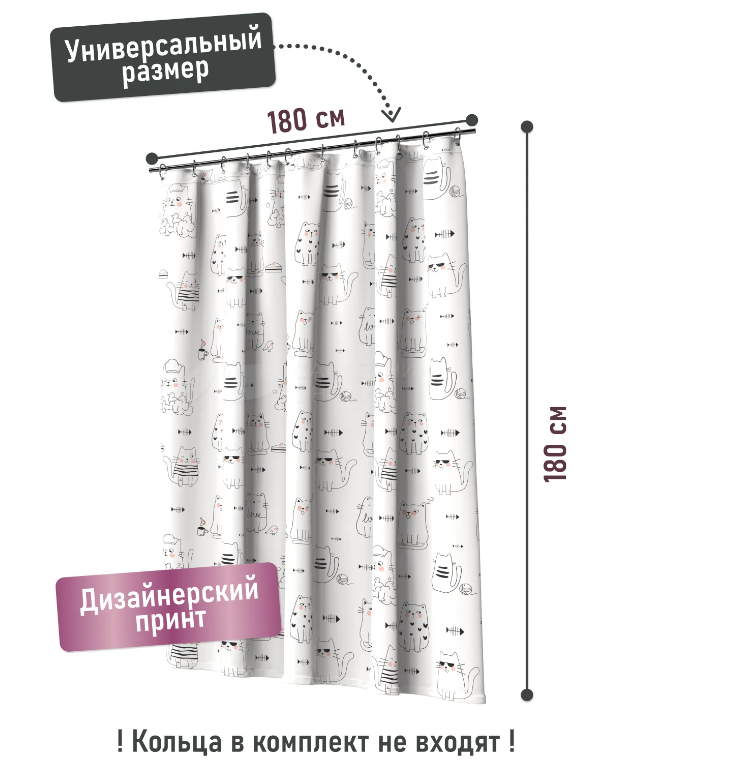 Универсальный размер

180 см

180 см

Дизайнерский принт

! Кольца в комплект не входят !